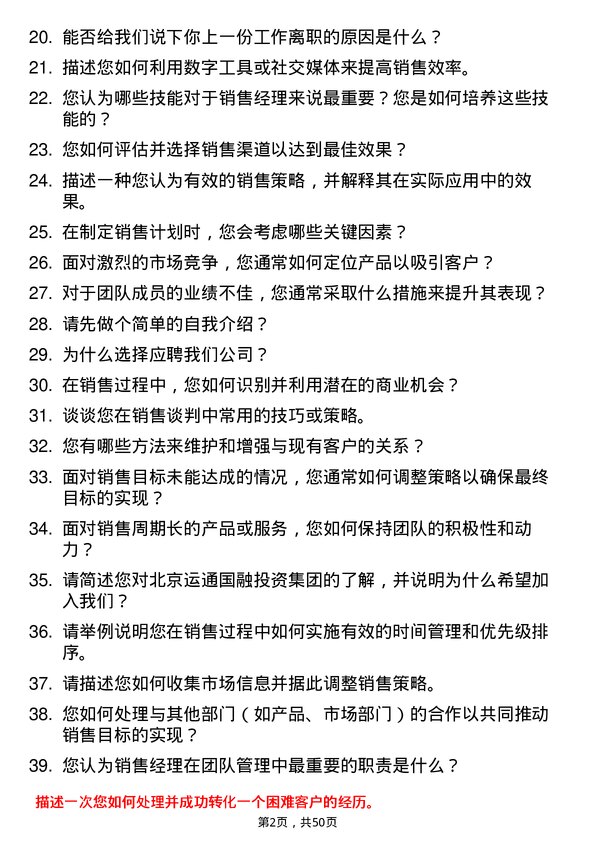 20. 能否给我们说下你上一份工作离职的原因是什么？

21. 描述您如何利用数字工具或社交媒体来提高销售效率。

22. 您认为哪些技能对于销售经理来说最重要？您是如何培养这些技能的？

23. 您如何评估并选择销售渠道以达到最佳效果？

24. 描述一种您认为有效的销售策略，并解释其在实际应用中的效果。

25. 在制定销售计划时，您会考虑哪些关键因素？

26. 面对激烈的市场竞争，您通常如何定位产品以吸引客户？

27. 对于团队成员的业绩不佳，您通常采取什么措施来提升其表现？

28. 请先做个简单的自我介绍？

29. 为什么选择应聘我们公司？

30. 在销售过程中，您如何识别并利用潜在的商业机会？

31. 谈谈您在销售谈判中常用的技巧或策略。

32. 您有哪些方法来维护和增强与现有客户的关系？

33. 面对销售目标未能达成的情况，您通常如何调整策略以确保最终目标的实现？

34. 面对销售周期长的产品或服务，您如何保持团队的积极性和动力？

35. 请简述您对北京运通国融投资集团的了解，并说明为什么希望加入我们？

36. 请举例说明您在销售过程中如何实施有效的时间管理和优先级排序。

37. 请描述您如何收集市场信息并据此调整销售策略。

38. 您如何处理与其他部门（如产品、市场部门）的合作以共同推动销售目标的实现？

39. 您认为销售经理在团队管理中最重要的职责是什么？

描述一次您如何处理并成功转化一个困难客户的经历。

第2页，共50页